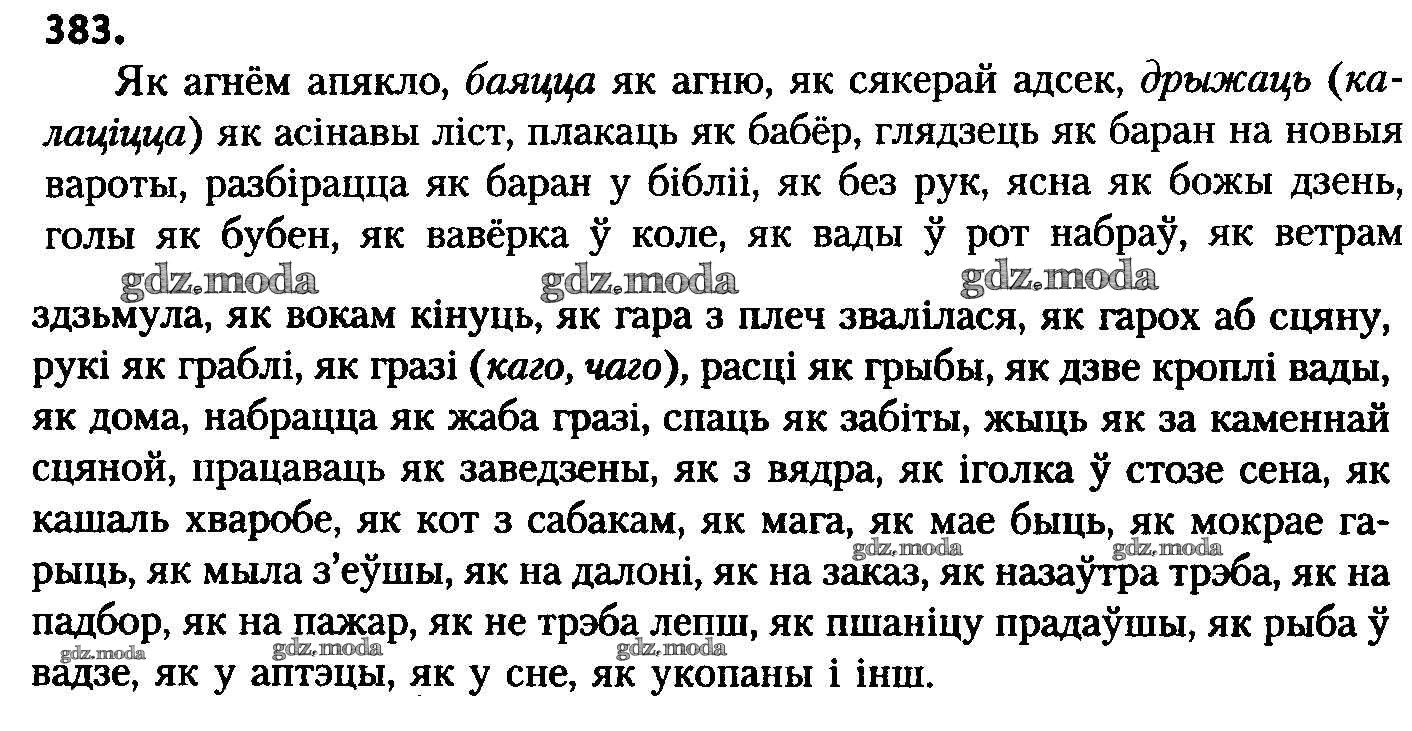 383.

Як агнём апякло, баяцца як агню, як сякерай адсек, дрыжаць (калаціцца) як асінавы ліст, плакаць як бабёр, глядзець як баран на новыя вароты, разбірацца як баран у бібліі, як без рук, ясна як божы дзень, голы як бубен, як вавёрка ў коле, як вады ў рот набраў, як ветрам здзьмула, як вокам кінуць, як гара з плеч звалілася, як гарох аб сцяну, рукі як граблі, як гразі (каго, чаго), расці як грыбы, як дзве кроплі вады, як дома, набрацца як жаба гразі, спаць як забіты, жыць як за каменнай сцяной, працаваць як заведзены, як з вядра, як іголка ў стозе сена, як кашаль хваробе, як кот з сабакам, як мага, як мае быць, як мокрае гарыць, як мыла з'еўшы, як на далоні, як на заказ, як назаўтра трэба, як на падбор, як на пажар, як не трэба лепш, як пшаніцу прадаўшы, як рыба ў вадзе, як у аптэцы, як у сне, як укопаны і інш.

gdz.moda